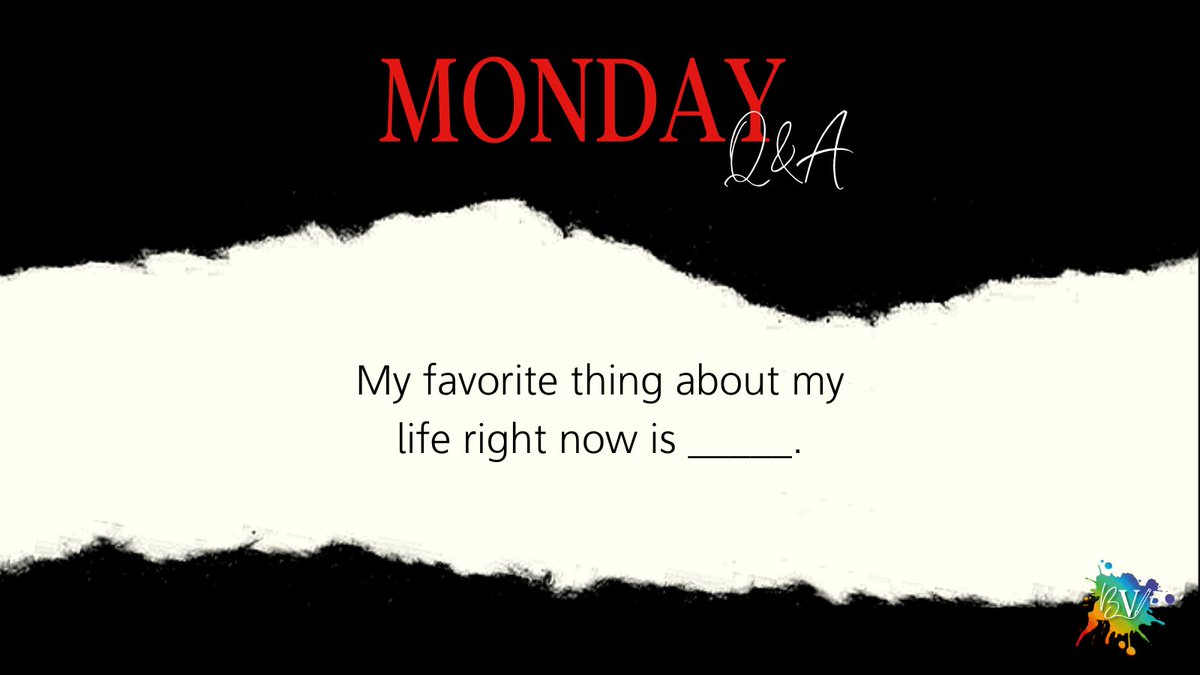 MONDAY
Q&A

My favorite thing about my life right now is _____.

BV